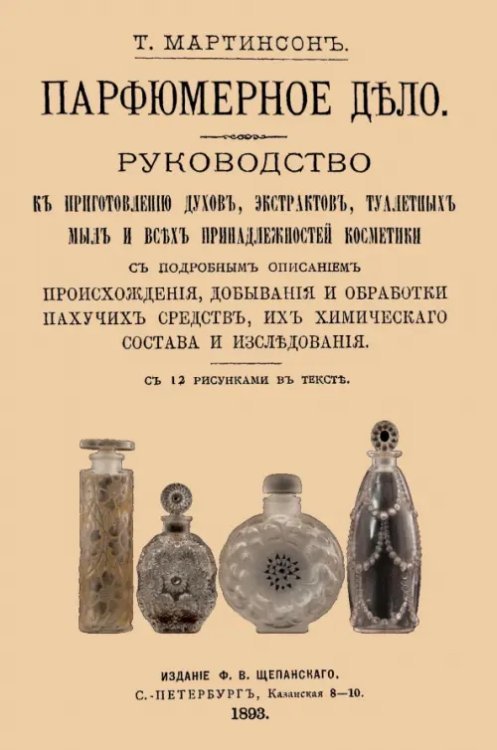 Т. МАРТИНСОНЪ.

ПАРФЮМЕРНОЕ ДѢЛО.

РУКОВОДСТВО

КЪ ПРИГОТОВЛЕНІЮ ДУХОВЪ, ЭКСТРАКТОВЪ, ТУАЛЕТНЫХЪ МЫЛЪ И ВСѢХЪ ПРИНАДЛЕЖНОСТЕЙ КОСМЕТИКИ

СЪ ПОДРОБНЫМЪ ОПИСАНІЕМЪ

ПРОИСХОЖДЕНІЯ, ДОБЫВАНІЯ И ОБРАБОТКИ ПАХУЧИХЪ СРЕДСТВЪ, ИХЪ ХИМИЧЕСКАГО СОСТАВА И ИЗСЛѢДОВАНІЯ.

СЪ 12 РИСУНКАМИ ВЪ ТЕКСТѢ.

ИЗДАНІЕ Ф. В. ЩЕПАНСКАГО.
С.-ПЕТЕРБУРГЪ, Казанская 8—10.
1893.